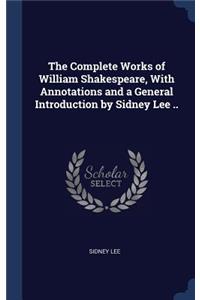 The Complete Works of William Shakespeare, With Annotations and a General Introduction by Sidney Lee ..

Scholar
SELECT

SIDNEY LEE